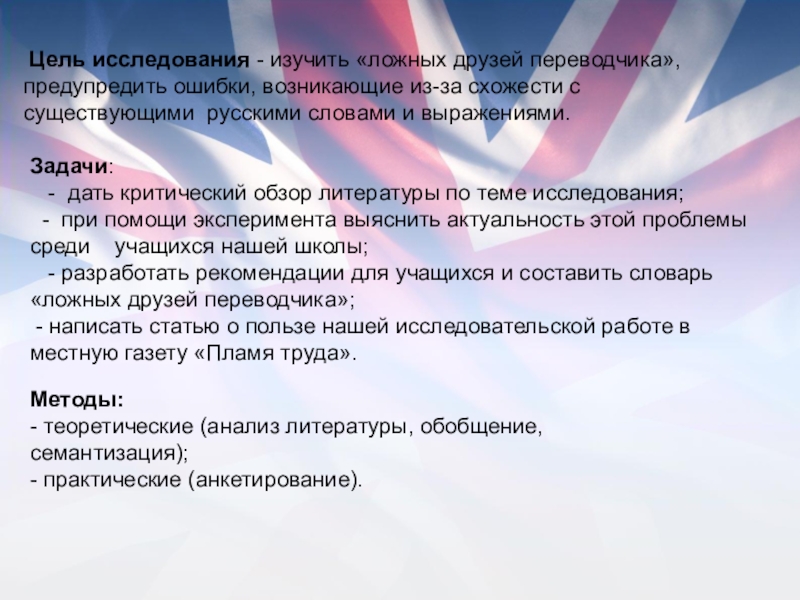 Цель исследования - изучить «ложных друзей переводчика», предупредить ошибки, возникающие из-за схожести с существующими русскими словами и выражениями.

Задачи:
- дать критический обзор литературы по теме исследования;
- при помощи эксперимента выяснить актуальность этой проблемы среди учащихся нашей школы;
- разработать рекомендации для учащихся и составить словарь «ложных друзей переводчика»;
- написать статью о пользе нашей исследовательской работе в местную газету «Пламя труда».

Методы:
- теоретические (анализ литературы, обобщение, семантизация);
- практические (анкетирование).